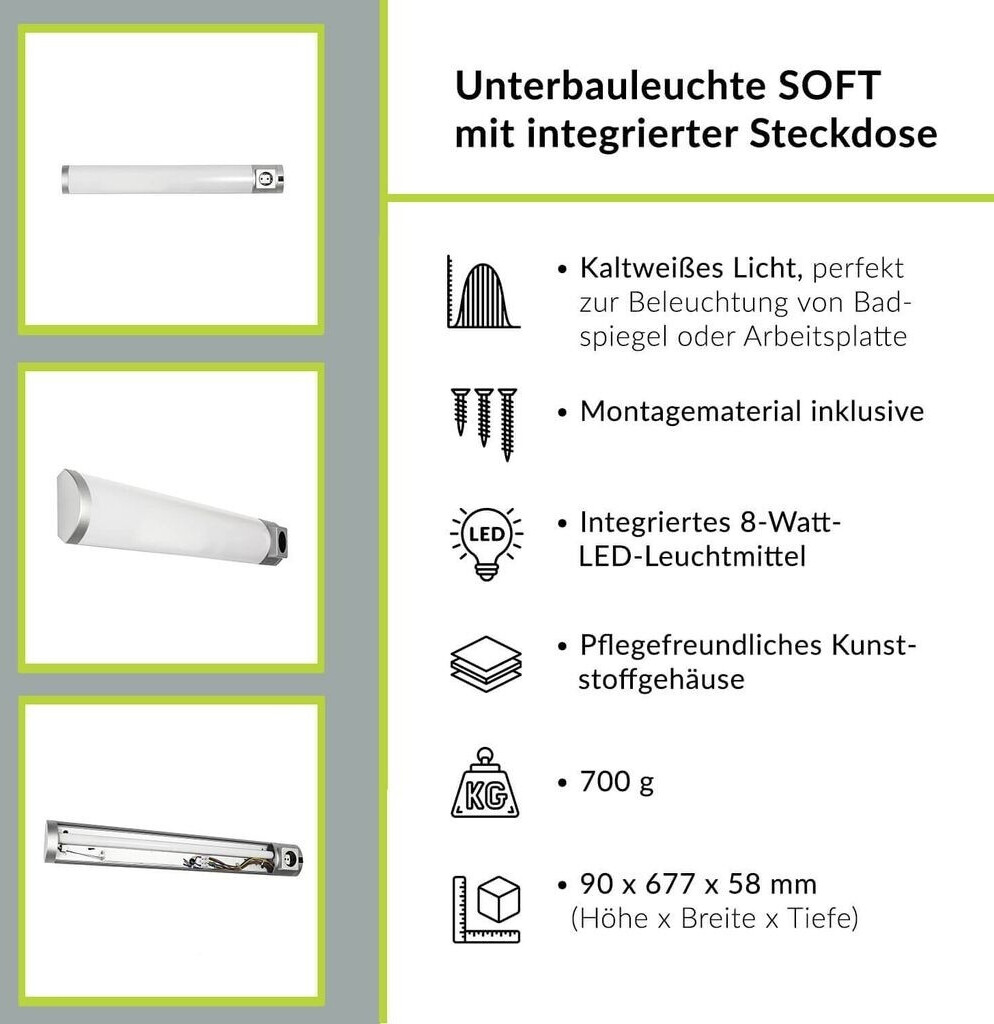 Unterbauleuchte SOFT mit integrierter Steckdose

• Kaltweißes Licht, perfekt zur Beleuchtung von Badspiegel oder Arbeitsplatte

• Montagematerial inklusive

LED

• Integriertes 8-Watt-LED-Leuchtmittel

• Pflegefreundliches Kunststoffgehäuse

KG

• 700 g

• 90 x 677 x 58 mm (Höhe x Breite x Tiefe)